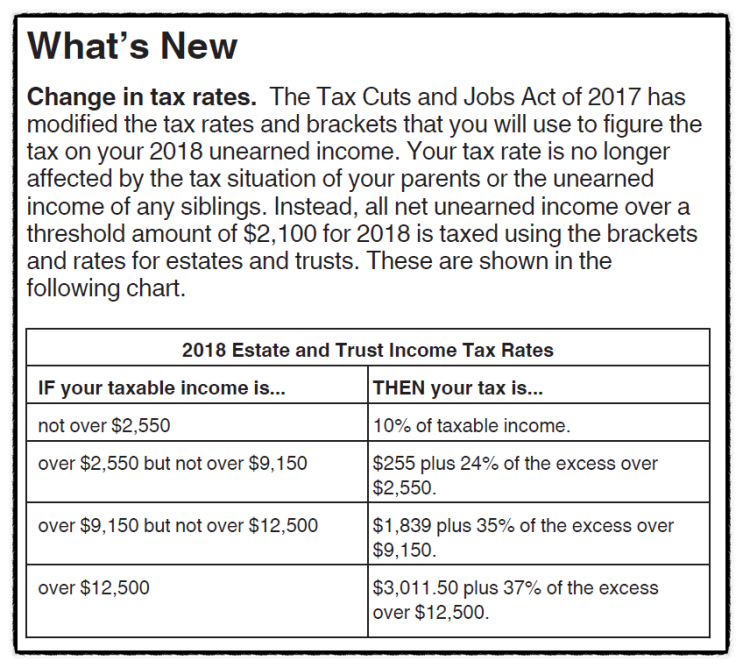 What's New

Change in tax rates. The Tax Cuts and Jobs Act of 2017 has modified the tax rates and brackets that you will use to figure the tax on your 2018 unearned income. Your tax rate is no longer affected by the tax situation of your parents or the unearned income of any siblings. Instead, all net unearned income over a threshold amount of $2,100 for 2018 is taxed using the brackets and rates for estates and trusts. These are shown in the following chart.

| 2018 Estate and Trust Income Tax Rates | |
|---|---|
| IF your taxable income is... | THEN your tax is... |
| not over $2,550 | 10% of taxable income. |
| over $2,550 but not over $9,150 | $255 plus 24% of the excess over $2,550. |
| over $9,150 but not over $12,500 | $1,839 plus 35% of the excess over $9,150. |
| over $12,500 | $3,011.50 plus 37% of the excess over $12,500. |